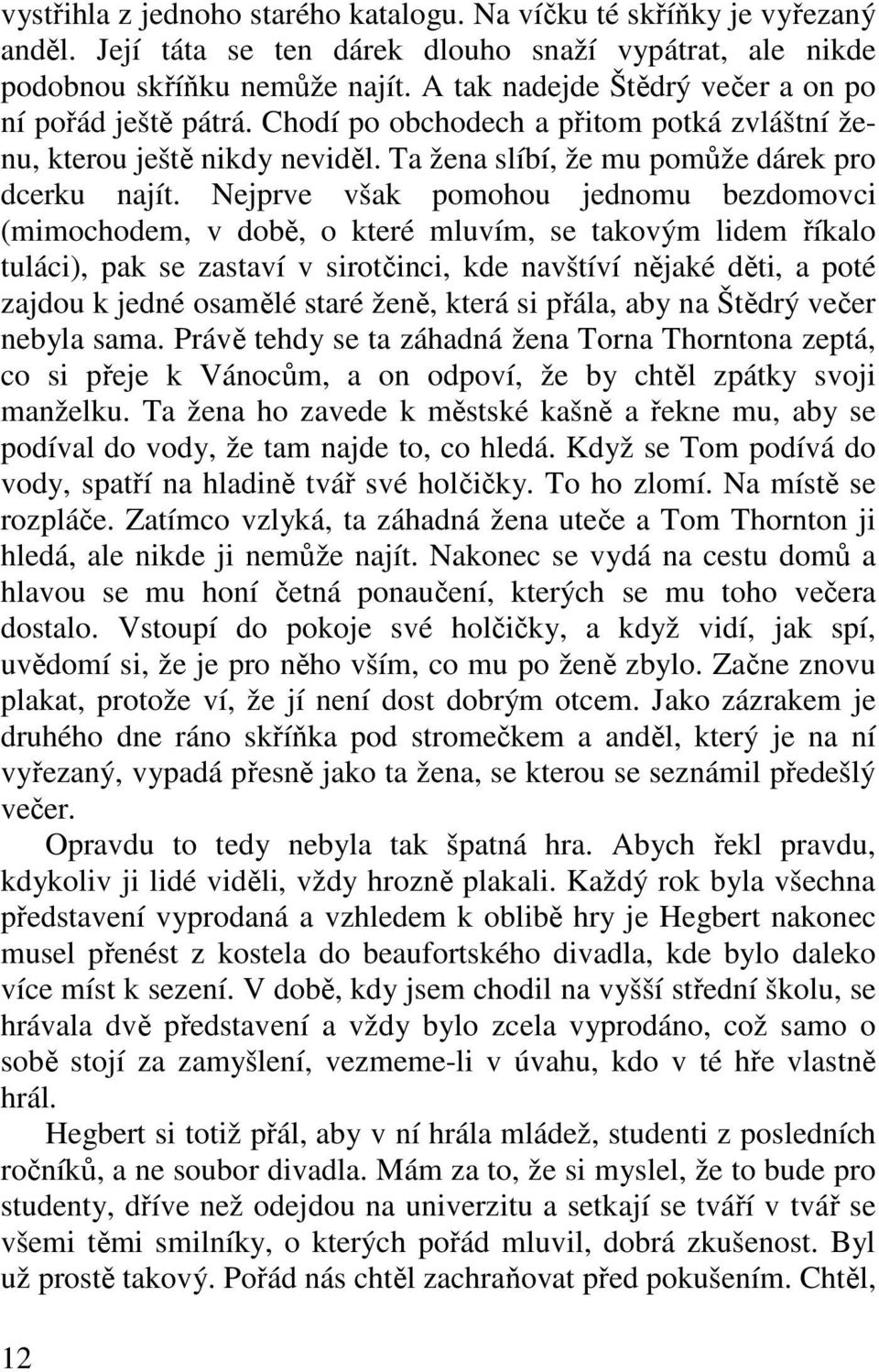 vystřihla z jednoho starého katalogu. Na víčku té skříňky je vyřezaný anděl. Její táta se ten dárek dlouho snaží vypátrat, ale nikde podobnou skříňku nemůže najít. A tak nadejde Štědrý večer a on po ní pořád ještě pátrá. Chodí po obchodech a přitom potká zvláštní ženu, kterou ještě nikdy neviděl. Ta žena slíbí, že mu pomůže dárek pro dcerku najít. Nejprve však pomohou jednomu bezdomovci (mimochodem, v době, o které mluvím, se takovým lidem říkalo tuláci), pak se zastaví v sirotčinci, kde navštíví nějaké děti, a poté zajdou k jedné osamělé staré ženě, která si přála, aby na Štědrý večer nebyla sama. Právě tehdy se ta záhadná žena Torna Thorntona zeptá, co si přeje k Vánocům, a on odpoví, že by chtěl zpátky svoji manželku. Ta žena ho zavede k městské kašně a řekne mu, aby se podíval do vody, že tam najde to, co hledá. Když se Tom podívá do vody, spatří na hladině tvář své holčičky. To ho zlomí. Na místě se rozpláče. Zatímco vzlyká, ta záhadná žena uteče a Tom Thornton ji hledá, ale nikde ji nemůže najít. Nakonec se vydá na cestu domů a hlavou se mu honí četná ponaučení, kterých se mu toho večera dostalo. Vstoupí do pokoje své holčičky, a když vidí, jak spí, uvědomí si, že je pro něho vším, co mu po ženě zbylo. Začne znovu plakat, protože ví, že jí není dost dobrým otcem. Jako zázrakem je druhého dne ráno skříňka pod stromečkem a anděl, který je na ní vyřezaný, vypadá přesně jako ta žena, se kterou se seznámil předešlý večer.

Opravdu to tedy nebyla tak špatná hra. Abych řekl pravdu, kdykoliv ji lidé viděli, vždy hrozně plakali. Každý rok byla všechna představení vyprodaná a vzhledem k oblibě hry je Hegbert nakonec musel přenést z kostela do beaufortského divadla, kde bylo daleko více míst k sezení. V době, kdy jsem chodil na vyšší střední školu, se hrávala dvě představení a vždy bylo zcela vyprodáno, což samo o sobě stojí za zamyšlení, vezmeme-li v úvahu, kdo v té hře vlastně hrál.

Hegbert si totiž přál, aby v ní hrála mládež, studenti z posledních ročníků, a ne soubor divadla. Mám za to, že si myslel, že to bude pro studenty, dříve než odejdou na univerzitu a setkají se tváří v tvář se všemi těmi smilníky, o kterých pořád mluvil, dobrá zkušenost. Byl už prostě takový. Pořád nás chtěl zachraňovat před pokušením. Chtěl,

12